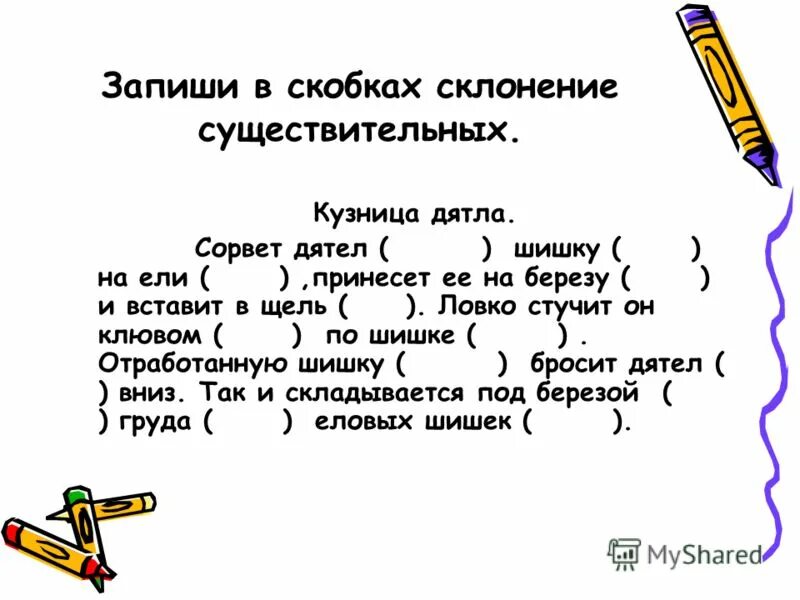 Запиши в скобках склонение существительных.

Кузница дятла.

Сорвет дятел (      ) шишку (      ) на ели (      ) ,принесет ее на березу (      ) и вставит в щель (      ). Ловко стучит он клювом (      ) по шишке (      ) . Отработанную шишку (      ) бросит дятел (      ) вниз. Так и складывается под березой (      ) груда (      ) еловых шишек (      ).

MyShared